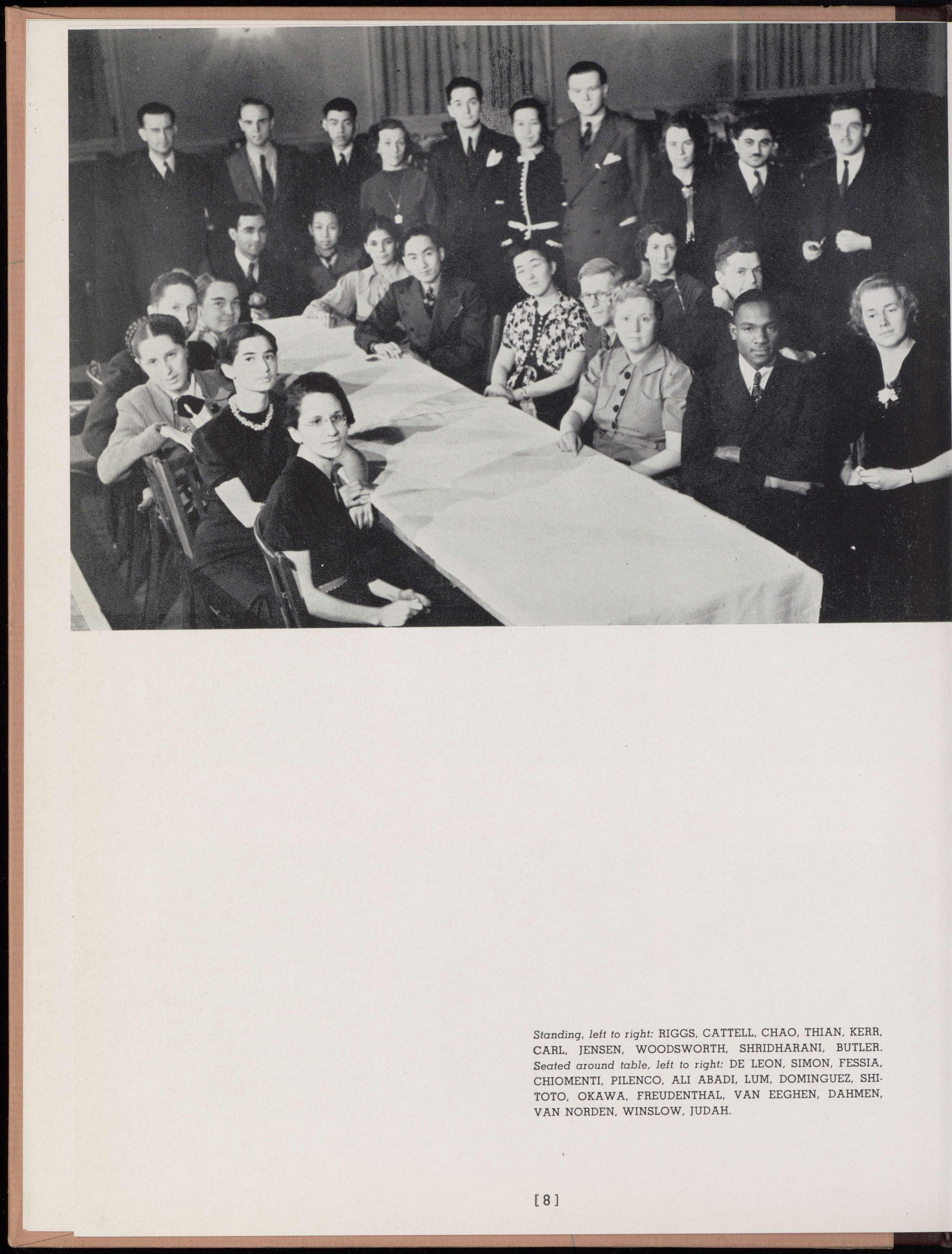 Standing, left to right: RIGGS, CATTELL, CHAO, THIAN, KERR, CARL, JENSEN, WOODSWORTH, SHRIDHARANI, BUTLER. Seated around table, left to right: DE LEON, SIMON, FESSIA, CHIOMENTI, PILENCO, ALI ABADI, LUM, DOMINGUEZ, SHITOTO, OKAWA, FREUDENTHAL, VAN EEGHEN, DAHMEN, VAN NORDEN, WINSLOW, JUDAH.

[8]